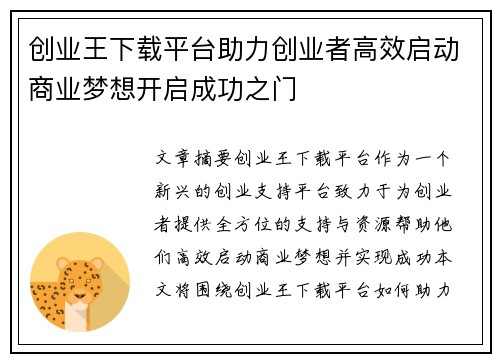 创业王下载平台助力创业者高效启动商业梦想开启成功之门

文章摘要创业王下载平台作为一个新兴的创业支持平台致力于为创业者提供全方位的支持与资源帮助他们高效启动商业梦想并实现成功本文将围绕创业王下载平台如何助力